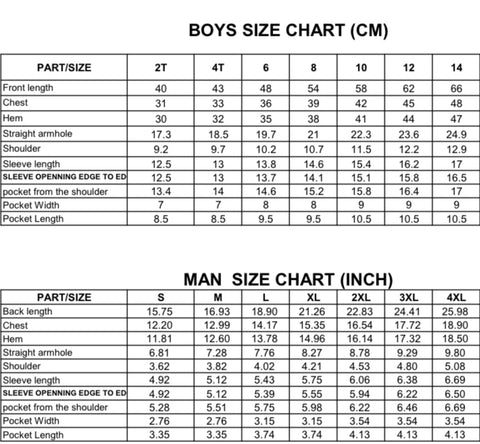 BOYS SIZE CHART (CM)

| PART/SIZE | 2T | 4T | 6 | 8 | 10 | 12 | 14 |
|---|---|---|---|---|---|---|---|
| Front length | 40 | 43 | 48 | 54 | 58 | 62 | 66 |
| Chest | 31 | 33 | 36 | 39 | 42 | 45 | 48 |
| Hem | 30 | 32 | 35 | 38 | 41 | 44 | 47 |
| Straight armhole | 17.3 | 18.5 | 19.7 | 21 | 22.3 | 23.6 | 24.9 |
| Shoulder | 9.2 | 9.7 | 10.2 | 10.7 | 11.5 | 12.2 | 12.9 |
| Sleeve length | 12.5 | 13 | 13.8 | 14.6 | 15.4 | 16.2 | 17 |
| SLEEVE OPENNING EDGE TO ED | 12.5 | 13 | 13.7 | 14.1 | 15.1 | 15.8 | 16.5 |
| pocket from the shoulder | 13.4 | 14 | 14.6 | 15.2 | 15.8 | 16.4 | 17 |
| Pocket Width | 7 | 7 | 8 | 8 | 9 | 9 | 9 |
| Pocket Length | 8.5 | 8.5 | 9.5 | 9.5 | 10.5 | 10.5 | 10.5 |

MAN SIZE CHART (INCH)

| PART/SIZE | S | M | L | XL | 2XL | 3XL | 4XL |
|---|---|---|---|---|---|---|---|
| Back length | 15.75 | 16.93 | 18.90 | 21.26 | 22.83 | 24.41 | 25.98 |
| Chest | 12.20 | 12.99 | 14.17 | 15.35 | 16.54 | 17.72 | 18.90 |
| Hem | 11.81 | 12.60 | 13.78 | 14.96 | 16.14 | 17.32 | 18.50 |
| Straight armhole | 6.81 | 7.28 | 7.76 | 8.27 | 8.78 | 9.29 | 9.80 |
| Shoulder | 3.62 | 3.82 | 4.02 | 4.21 | 4.53 | 4.80 | 5.08 |
| Sleeve length | 4.92 | 5.12 | 5.43 | 5.75 | 6.06 | 6.38 | 6.69 |
| SLEEVE OPENNING EDGE TO ED | 4.92 | 5.12 | 5.39 | 5.55 | 5.94 | 6.22 | 6.50 |
| pocket from the shoulder | 5.28 | 5.51 | 5.75 | 5.98 | 6.22 | 6.46 | 6.69 |
| Pocket Width | 2.76 | 2.76 | 3.15 | 3.15 | 3.54 | 3.54 | 3.54 |
| Pocket Length | 3.35 | 3.35 | 3.74 | 3.74 | 4.13 | 4.13 | 4.13 |